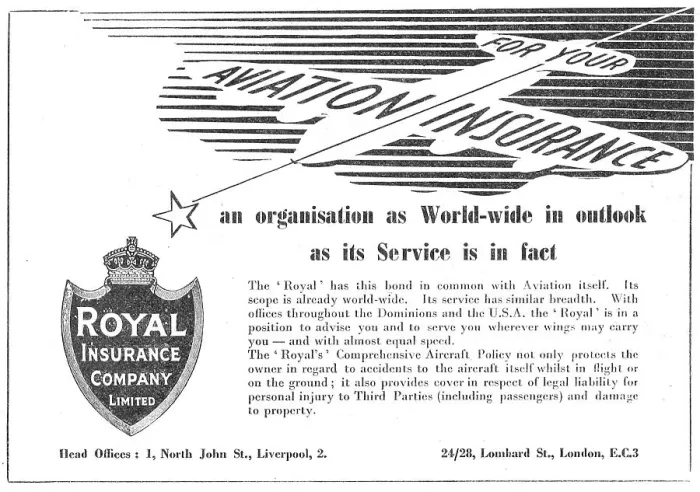 FOR YOUR

AVIATION INSURANCE

an organisation as World-wide in outlook as its Service is in fact

ROYAL INSURANCE COMPANY LIMITED

The 'Royal' has this bond in common with Aviation itself. Its scope is already world-wide. Its service has similar breadth. With offices throughout the Dominions and the U.S.A. the 'Royal' is in a position to advise you and to serve you wherever wings may carry you — and with almost equal speed.
The 'Royal's' Comprehensive Aircraft Policy not only protects the owner in regard to accidents to the aircraft itself whilst in flight or on the ground; it also provides cover in respect of legal liability for personal injury to Third Parties (including passengers) and damage to property.

Head Offices: 1, North John St., Liverpool, 2.

24/28, Lombard St., London, E.C.3